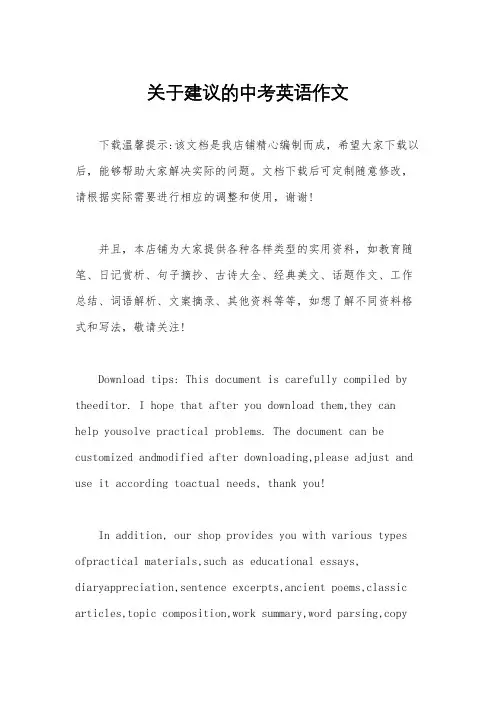 关于建议的中考英语作文

下载温馨提示:该文档是我店铺精心编制而成，希望大家下载以后，能够帮助大家解决实际的问题。文档下载后可定制随意修改，请根据实际需要进行相应的调整和使用，谢谢!

并且，本店铺为大家提供各种各样类型的实用资料，如教育随笔、日记赏析、句子摘抄、古诗大全、经典美文、话题作文、工作总结、词语解析、文案摘录、其他资料等等，如想了解不同资料格式和写法，敬请关注!

Download tips: This document is carefully compiled by theeditor. I hope that after you download them,they can help yousolve practical problems. The document can be customized andmodified after downloading,please adjust and use it according toactual needs, thank you!

In addition, our shop provides you with various types ofpractical materials,such as educational essays, diaryappreciation,sentence excerpts,ancient poems,classic articles,topic composition,work summary,word parsing,copy